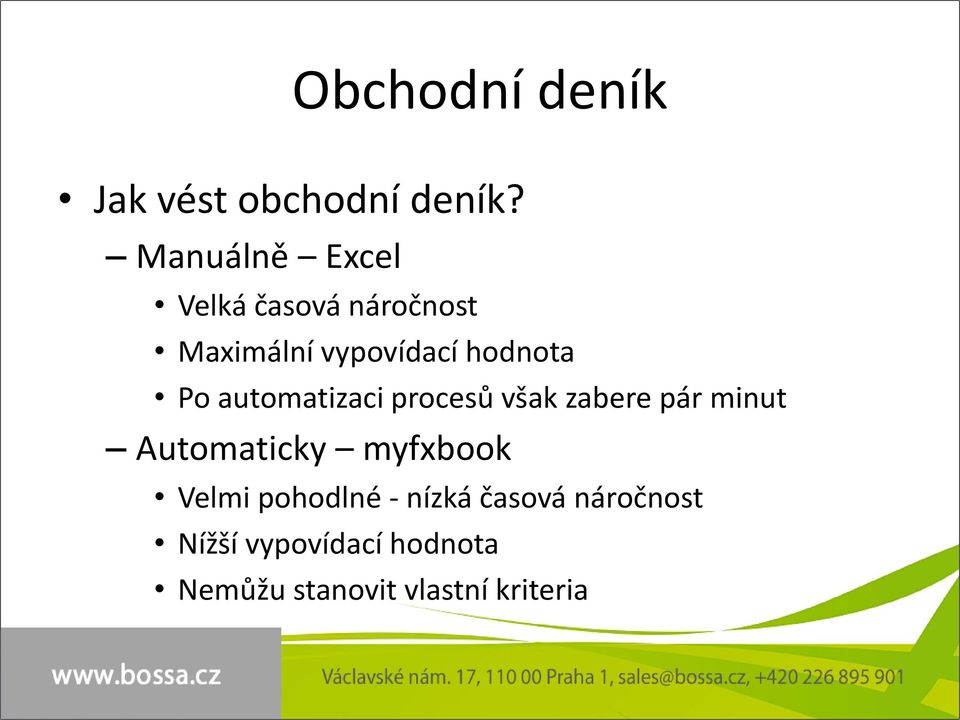 Obchodní deník

• Jak vést obchodní deník?
– Manuálně – Excel
• Velká časová náročnost
• Maximální vypovídací hodnota
• Po automatizaci procesů však zabere pár minut
– Automaticky – myfxbook
• Velmi pohodlné - nízká časová náročnost
• Nížší vypovídací hodnota
• Nemůžu stanovit vlastní kriteria

www.bossa.cz

Václavské nám. 17, 110 00 Praha 1, sales@bossa.cz, +420 226 895 901